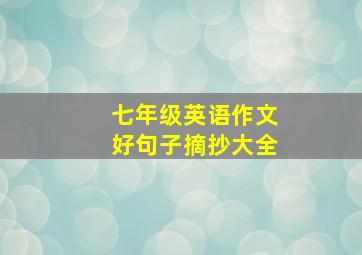 七年级英语作文
好句子摘抄大全